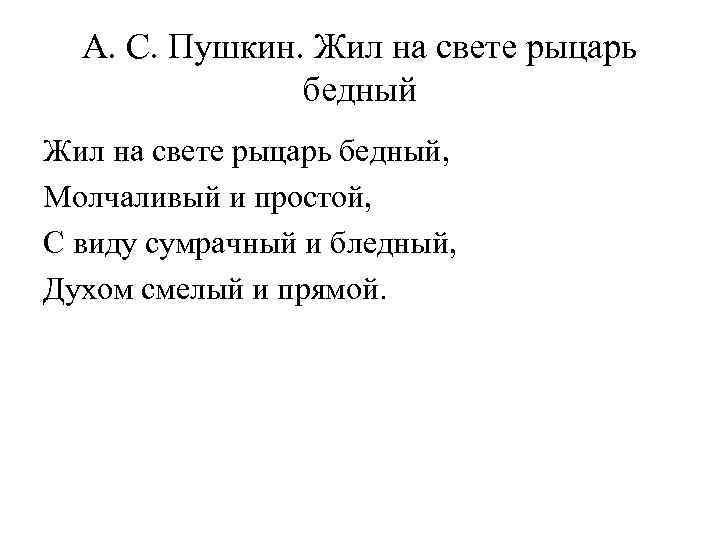 А. С. Пушкин. Жил на свете рыцарь бедный

Жил на свете рыцарь бедный,
Молчаливый и простой,
С виду сумрачный и бледный,
Духом смелый и прямой.